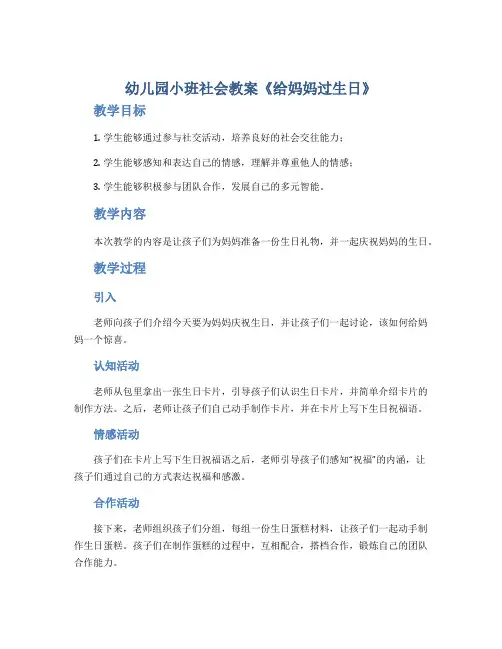 幼儿园小班社会教案《给妈妈过生日》

教学目标

1. 学生能够通过参与社交活动，培养良好的社会交往能力；

2. 学生能够感知和表达自己的情感，理解并尊重他人的情感；

3. 学生能够积极参与团队合作，发展自己的多元智能。

教学内容

本次教学的内容是让孩子们为妈妈准备一份生日礼物，并一起庆祝妈妈的生日。

教学过程

引入

老师向孩子们介绍今天要为妈妈庆祝生日，并让孩子们一起讨论，该如何给妈妈一个惊喜。

认知活动

老师从包里拿出一张生日卡片，引导孩子们认识生日卡片，并简单介绍卡片的制作方法。之后，老师让孩子们自己动手制作卡片，并在卡片上写下生日祝福语。

情感活动

孩子们在卡片上写下生日祝福语之后，老师引导孩子们感知“祝福”的内涵，让孩子们通过自己的方式表达祝福和感激。

合作活动

接下来，老师组织孩子们分组，每组一份生日蛋糕材料，让孩子们一起动手制作生日蛋糕。孩子们在制作蛋糕的过程中，互相配合，搭档合作，锻炼自己的团队合作能力。